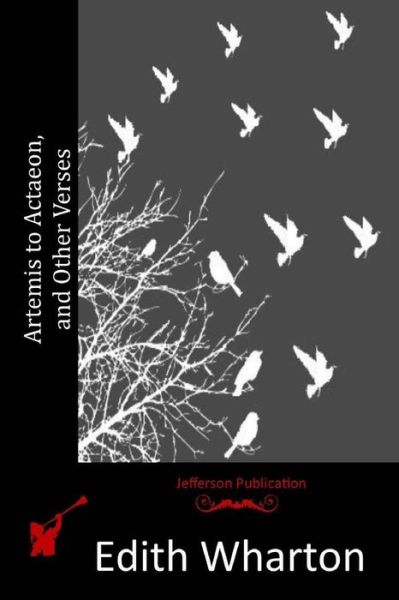 Artemis to Actaeon, and Other Verses

Jefferson Publication

Edith Wharton